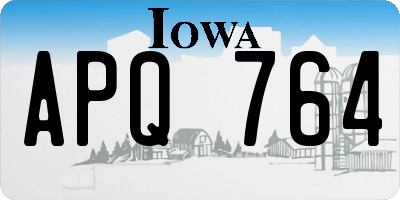 IOWA

APQ 764